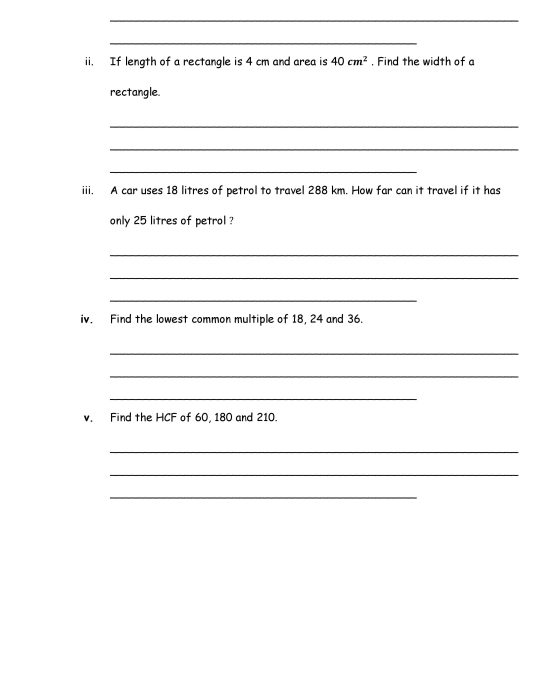 ii. If length of a rectangle is 4 cm and area is 40 $cm^2$ . Find the width of a rectangle.

iii. A car uses 18 litres of petrol to travel 288 km. How far can it travel if it has only 25 litres of petrol ?

iv. Find the lowest common multiple of 18, 24 and 36.

v. Find the HCF of 60, 180 and 210.